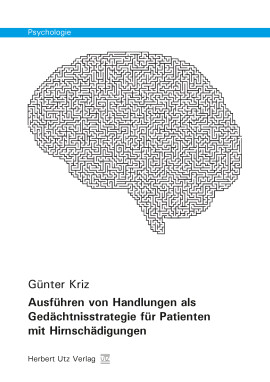 Psychologie

Günter Kriz

Ausführen von Handlungen als Gedächtnisstrategie für Patienten mit Hirnschädigungen

Herbert Utz Verlag UTZ